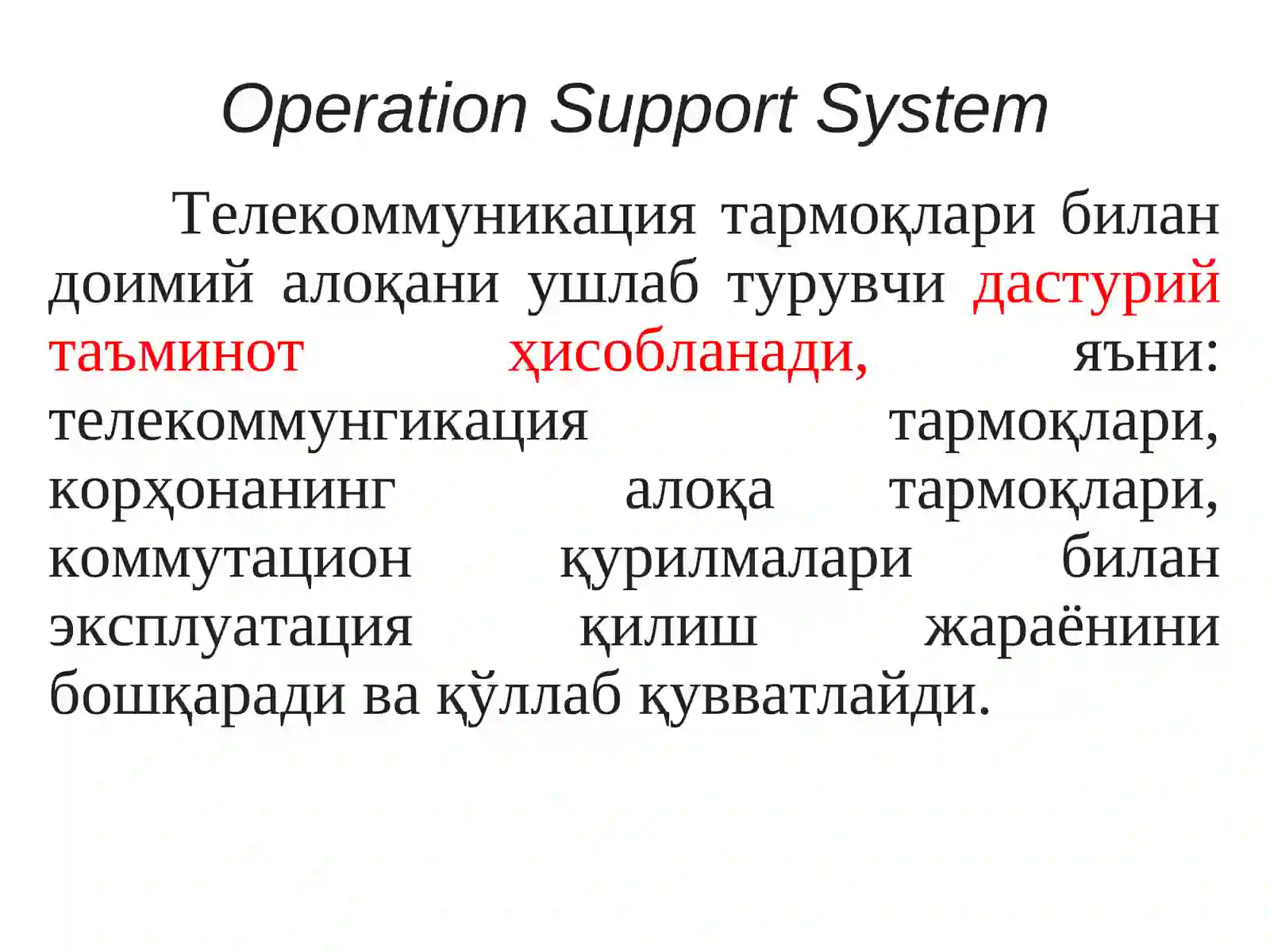 Operation Support System

Телекоммуникация тармоқлари билан доимий алоқани ушлаб турувчи дастурий таъминот ҳисобланади, яъни: телекоммунгикация тармоқлари, корҳонанинг алоқа тармоқлари, коммутацион қурилмалари билан эксплуатация қилиш жараёнини бошқаради ва қўллаб қувватлайди.